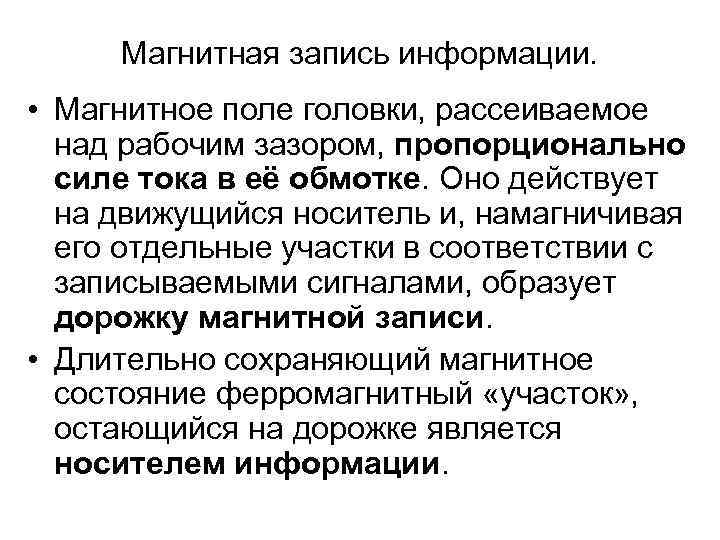 Магнитная запись информации.

• Магнитное поле головки, рассеиваемое над рабочим зазором, пропорционально силе тока в её обмотке. Оно действует на движущийся носитель и, намагничивая его отдельные участки в соответствии с записываемыми сигналами, образует дорожку магнитной записи.

• Длительно сохраняющий магнитное состояние ферромагнитный «участок», остающийся на дорожке является носителем информации.